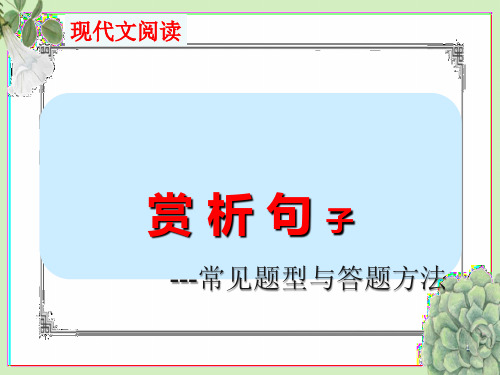 现代文阅读

赏析句子

---常见题型与答题方法